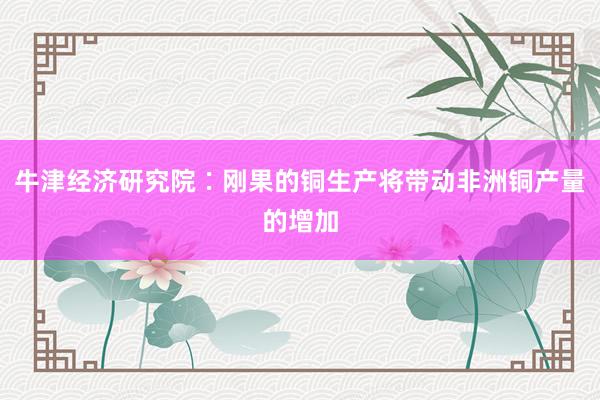 牛津经济研究院：刚果的铜生产将带动非洲铜产量的增加